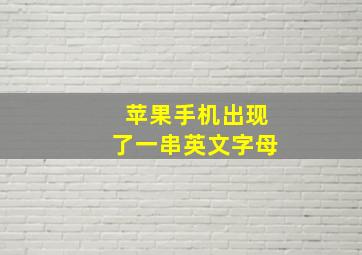 苹果手机出现
了一串英文字母